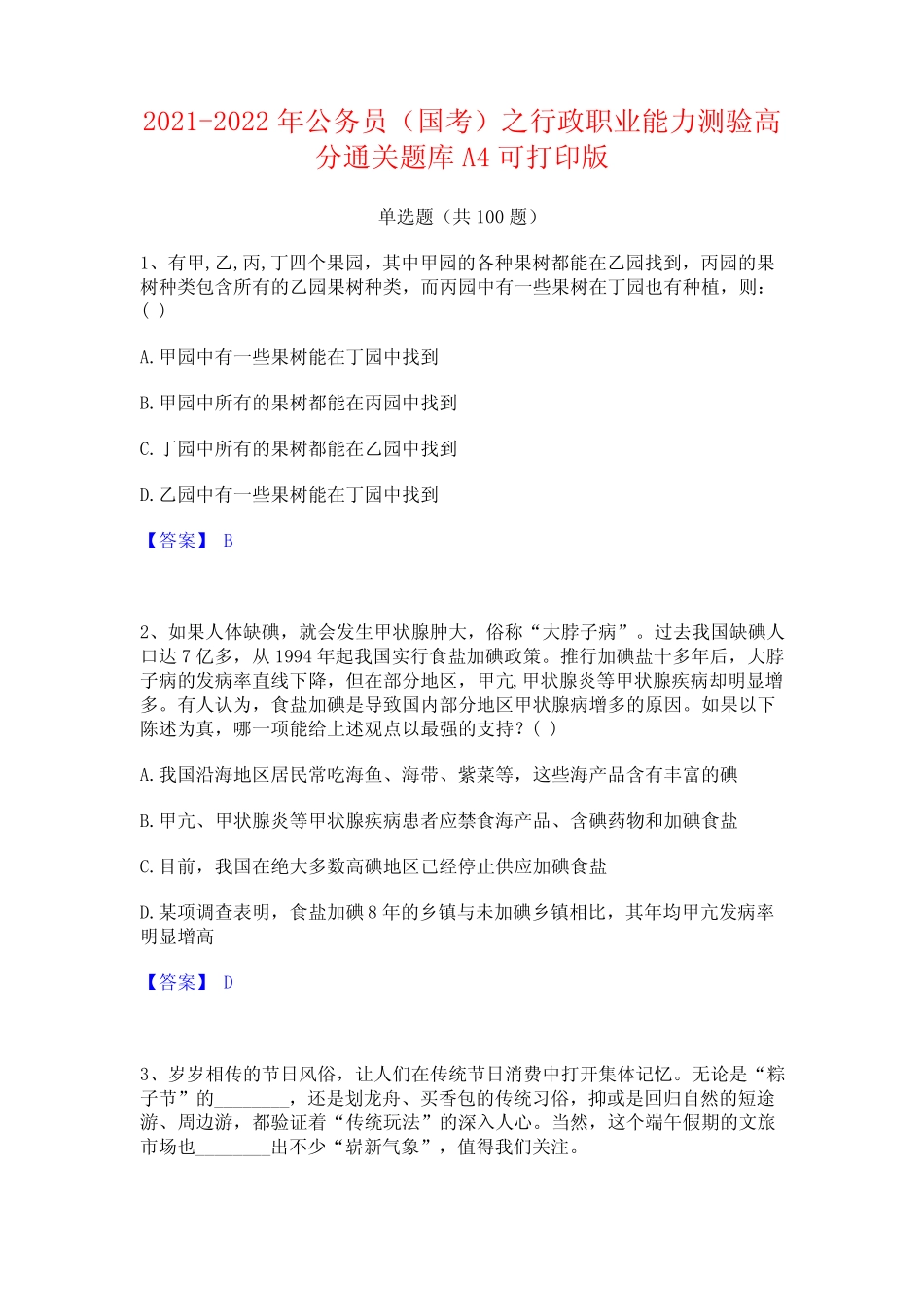 2021-2022 年公务员（国考）之行政职业能力测验高分通关题库 A4 可打印版

单选题（共 100 题）

1、有甲,乙,丙,丁四个果园，其中甲园的各种果树都能在乙园找到，丙园的果树种类包含所有的乙园果树种类，而丙园中有一些果树在丁园也有种植，则：( )

A.甲园中有一些果树能在丁园中找到

B.甲园中所有的果树都能在丙园中找到

C.丁园中所有的果树都能在乙园中找到

D.乙园中有一些果树能在丁园中找到

【答案】 B

2、如果人体缺碘，就会发生甲状腺肿大，俗称“大脖子病”。过去我国缺碘人口达 7 亿多，从 1994 年起我国实行食盐加碘政策。推行加碘盐十多年后，大脖子病的发病率直线下降，但在部分地区，甲亢,甲状腺炎等甲状腺疾病却明显增多。有人认为，食盐加碘是导致国内部分地区甲状腺病增多的原因。如果以下陈述为真，哪一项能给上述观点以最强的支持？( )

A.我国沿海地区居民常吃海鱼、海带、紫菜等，这些海产品含有丰富的碘

B.甲亢、甲状腺炎等甲状腺疾病患者应禁食海产品、含碘药物和加碘食盐

C.目前，我国在绝大多数高碘地区已经停止供应加碘食盐

D.某项调查表明，食盐加碘 8 年的乡镇与未加碘乡镇相比，其年均甲亢发病率明显增高

【答案】 D

3、岁岁相传的节日风俗，让人们在传统节日消费中打开集体记忆。无论是“粽子节”的________，还是划龙舟、买香包的传统习俗，抑或是回归自然的短途游、周边游，都验证着“传统玩法”的深入人心。当然，这个端午假期的文旅市场也________出不少“崭新气象”，值得我们关注。